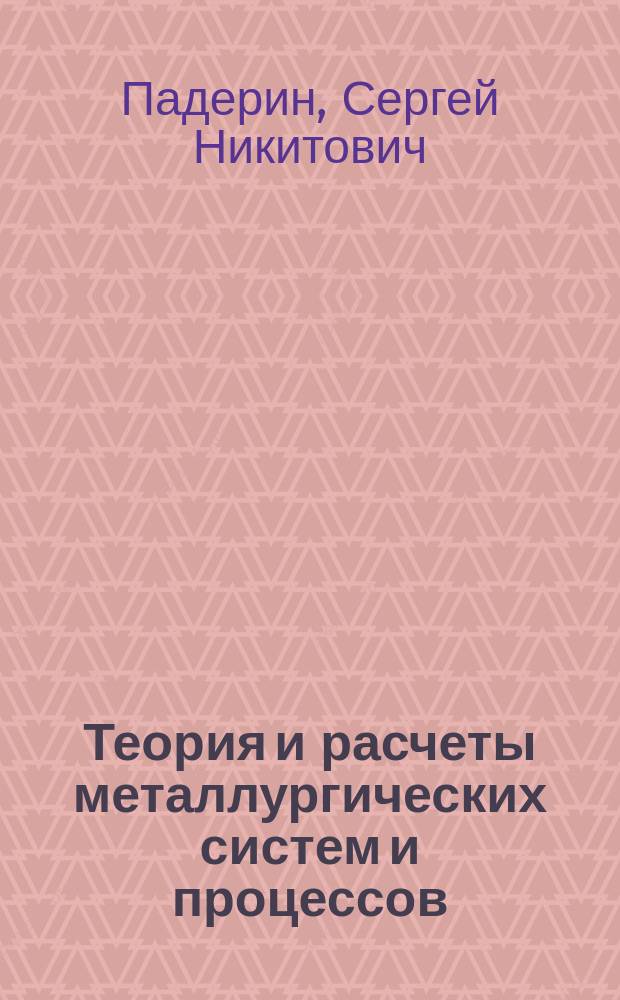 Падерин, Сергей Никитович

Теория и расчеты металлургических систем и процессов